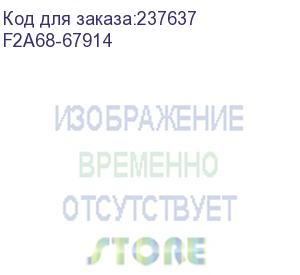 Код для заказа:237637
F2A68-67914

ИЗОБРАЖЕНИЕ
ВРЕМЕННО
ОТСУТСТВУЕТ

STORE